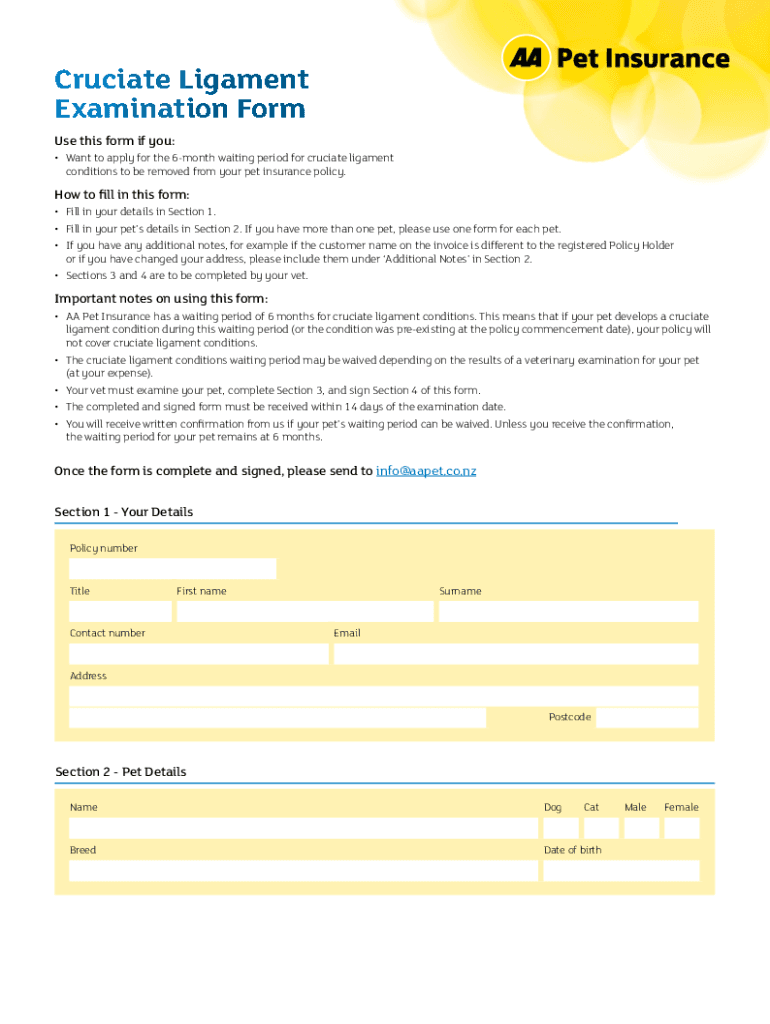 AA Pet Insurance

Cruciate Ligament Examination Form

Use this form if you:

• Want to apply for the 6-month waiting period for cruciate ligament conditions to be removed from your pet insurance policy.

How to fill in this form:

• Fill in your details in Section 1.
• Fill in your pet's details in Section 2. If you have more than one pet, please use one form for each pet.
• If you have any additional notes, for example if the customer name on the invoice is different to the registered Policy Holder or if you have changed your address, please include them under 'Additional Notes' in Section 2.
• Sections 3 and 4 are to be completed by your vet.

Important notes on using this form:

• AA Pet Insurance has a waiting period of 6 months for cruciate ligament conditions. This means that if your pet develops a cruciate ligament condition during this waiting period (or the condition was pre-existing at the policy commencement date), your policy will not cover cruciate ligament conditions.
• The cruciate ligament conditions waiting period may be waived depending on the results of a veterinary examination for your pet (at your expense).
• Your vet must examine your pet, complete Section 3, and sign Section 4 of this form.
• The completed and signed form must be received within 14 days of the examination date.
• You will receive written confirmation from us if your pet's waiting period can be waived. Unless you receive the confirmation, the waiting period for your pet remains at 6 months.

Once the form is complete and signed, please send to info@aapet.co.nz

Section 1 - Your Details

Policy number

Title First name Surname

Contact number Email

Address

Postcode

Section 2 - Pet Details

Name Dog Cat Male Female

Breed Date of birth